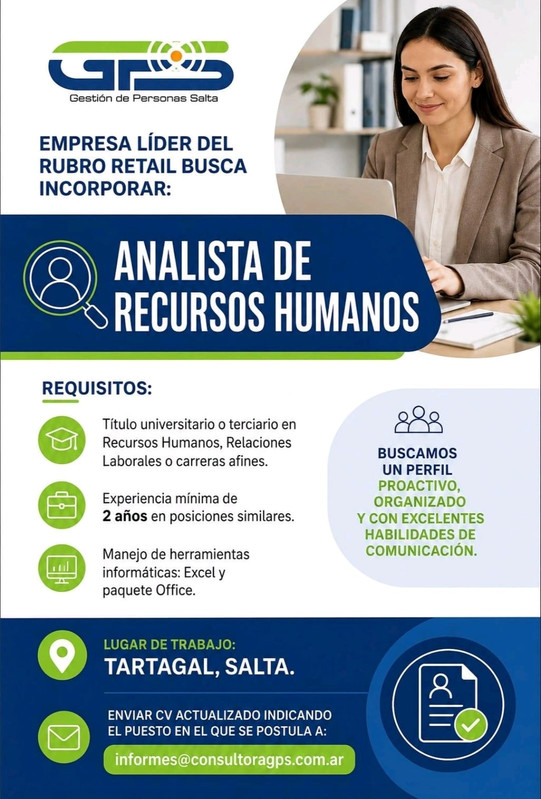 GPS
Gestión de Personas Salta

EMPRESA LÍDER DEL RUBRO RETAIL BUSCA INCORPORAR:

ANALISTA DE RECURSOS HUMANOS

REQUISITOS:

Título universitario o terciario en Recursos Humanos, Relaciones Laborales o carreras afines.

Experiencia mínima de 2 años en posiciones similares.

Manejo de herramientas informáticas: Excel y paquete Office.

BUSCAMOS UN PERFIL PROACTIVO, ORGANIZADO Y CON EXCELENTES HABILIDADES DE COMUNICACIÓN.

LUGAR DE TRABAJO:
TARTAGAL, SALTA.

ENVIAR CV ACTUALIZADO INDICANDO EL PUESTO EN EL QUE SE POSTULA A:

informes@consultoragps.com.ar